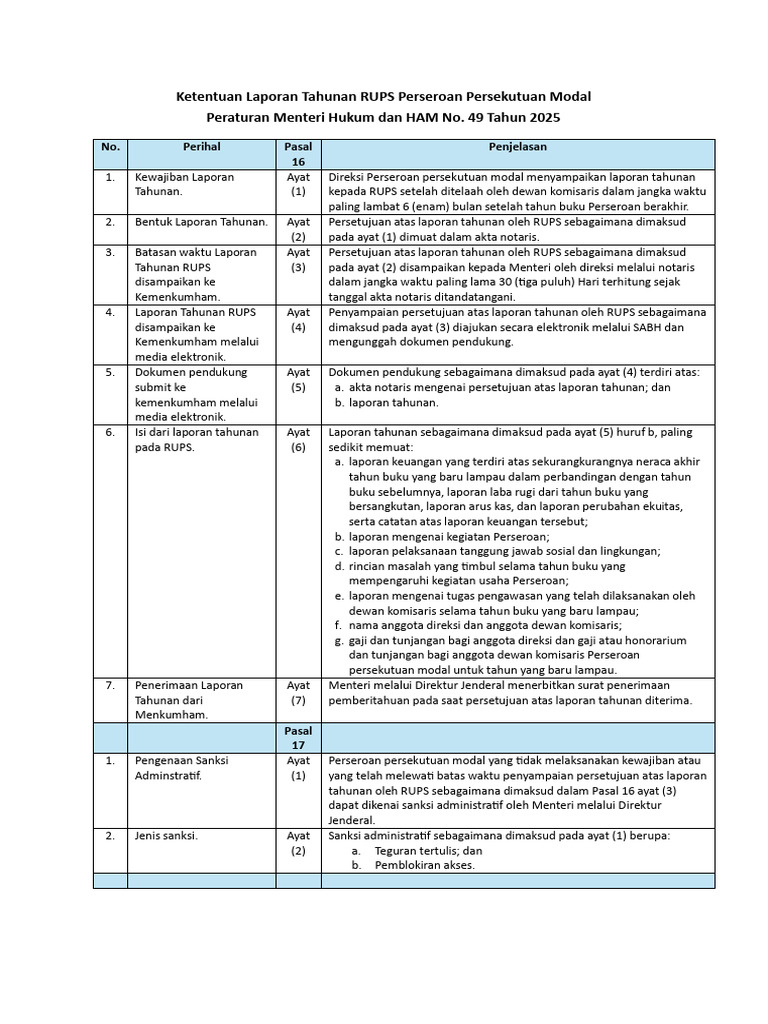 Ketentuan Laporan Tahunan RUPS Perseroan Persekutuan Modal
Peraturan Menteri Hukum dan HAM No. 49 Tahun 2025

| No. | Perihal | Pasal 16 | Penjelasan |
|---|---|---|---|
| 1. | Kewajiban Laporan Tahunan. | Ayat (1) | Direksi Perseroan persekutuan modal menyampaikan laporan tahunan kepada RUPS setelah ditelaah oleh dewan komisaris dalam jangka waktu paling lambat 6 (enam) bulan setelah tahun buku Perseroan berakhir. |
| 2. | Bentuk Laporan Tahunan. | Ayat (2) | Persetujuan atas laporan tahunan oleh RUPS sebagaimana dimaksud pada ayat (1) dimuat dalam akta notaris. |
| 3. | Batasan waktu Laporan Tahunan RUPS disampaikan ke Kemenkumham. | Ayat (3) | Persetujuan atas laporan tahunan oleh RUPS sebagaimana dimaksud pada ayat (2) disampaikan kepada Menteri oleh direksi melalui notaris dalam jangka waktu paling lama 30 (tiga puluh) Hari terhitung sejak tanggal akta notaris ditandatangani. |
| 4. | Laporan Tahunan RUPS disampaikan ke Kemenkumham melalui media elektronik. | Ayat (4) | Penyampaian persetujuan atas laporan tahunan oleh RUPS sebagaimana dimaksud pada ayat (3) diajukan secara elektronik melalui SABH dan mengunggah dokumen pendukung. |
| 5. | Dokumen pendukung submit ke kemenkumham melalui media elektronik. | Ayat (5) | Dokumen pendukung sebagaimana dimaksud pada ayat (4) terdiri atas: a. akta notaris mengenai persetujuan atas laporan tahunan; dan b. laporan tahunan. |
| 6. | Isi dari laporan tahunan pada RUPS. | Ayat (6) | Laporan tahunan sebagaimana dimaksud pada ayat (5) huruf b, paling sedikit memuat: a. laporan keuangan yang terdiri atas sekurangkurangnya neraca akhir tahun buku yang baru lampau dalam perbandingan dengan tahun buku sebelumnya, laporan laba rugi dari tahun buku yang bersangkutan, laporan arus kas, dan laporan perubahan ekuitas, serta catatan atas laporan keuangan tersebut; b. laporan mengenai kegiatan Perseroan; c. laporan pelaksanaan tanggung jawab sosial dan lingkungan; d. rincian masalah yang timbul selama tahun buku yang mempengaruhi kegiatan usaha Perseroan; e. laporan mengenai tugas pengawasan yang telah dilaksanakan oleh dewan komisaris selama tahun buku yang baru lampau; f. nama anggota direksi dan anggota dewan komisaris; g. gaji dan tunjangan bagi anggota direksi dan gaji atau honorarium dan tunjangan bagi anggota dewan komisaris Perseroan persekutuan modal untuk tahun yang baru lampau. |
| 7. | Penerimaan Laporan Tahunan dari Menkumham. | Ayat (7) | Menteri melalui Direktur Jenderal menerbitkan surat penerimaan pemberitahuan pada saat persetujuan atas laporan tahunan diterima. |
| | | Pasal 17 | |
| 1. | Pengenaan Sanksi Adminstratif. | Ayat (1) | Perseroan persekutuan modal yang tidak melaksanakan kewajiban atau yang telah melewati batas waktu penyampaian persetujuan atas laporan tahunan oleh RUPS sebagaimana dimaksud dalam Pasal 16 ayat (3) dapat dikenai sanksi administratif oleh Menteri melalui Direktur Jenderal. |
| 2. | Jenis sanksi. | Ayat (2) | Sanksi administratif sebagaimana dimaksud pada ayat (1) berupa: a. Teguran tertulis; dan b. Pemblokiran akses. |
| | | | |